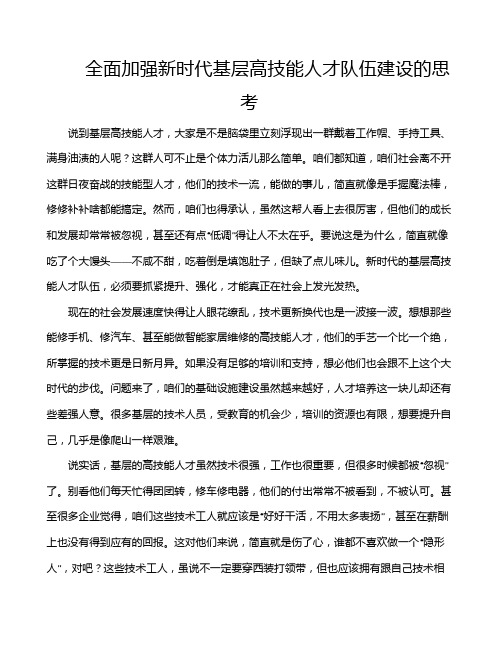 全面加强新时代基层高技能人才队伍建设的思考

说到基层高技能人才，大家是不是脑袋里立刻浮现出一群戴着工作帽、手持工具、满身油渍的人呢？这群人可不止是个体力活儿那么简单。咱们都知道，咱们社会离不开这群日夜奋战的技能型人才，他们的技术一流，能做的事儿，简直就像是手握魔法棒，修修补补啥都能搞定。然而，咱们也得承认，虽然这帮人看上去很厉害，但他们的成长和发展却常常被忽视，甚至还有点“低调”得让人不太在乎。要说这是为什么，简直就像吃了个大馒头——不咸不甜，吃着倒是填饱肚子，但缺了点儿味儿。新时代的基层高技能人才队伍，必须要抓紧提升、强化，才能真正在社会上发光发热。

现在的社会发展速度快得让人眼花缭乱，技术更新换代也是一波接一波。想想那些能修手机、修汽车、甚至能做智能家居维修的高技能人才，他们的手艺一个比一个绝，所掌握的技术更是日新月异。如果没有足够的培训和支持，想必他们也会跟不上这个大时代的步伐。问题来了，咱们的基础设施建设虽然越来越好，人才培养这一块儿却还有些差强人意。很多基层的技术人员，受教育的机会少，培训的资源也有限，想要提升自己，几乎是像爬山一样艰难。

说实话，基层的高技能人才虽然技术很强，工作也很重要，但很多时候都被“忽视”了。别看他们每天忙得团团转，修车修电器，他们的付出常常不被看到，不被认可。甚至很多企业觉得，咱们这些技术工人就应该是“好好干活，不用太多表扬”，甚至在薪酬上也没有得到应有的回报。这对他们来说，简直就是伤了心，谁都不喜欢做一个“隐形人”，对吧？这些技术工人，虽说不一定要穿西装打领带，但也应该拥有跟自己技术相